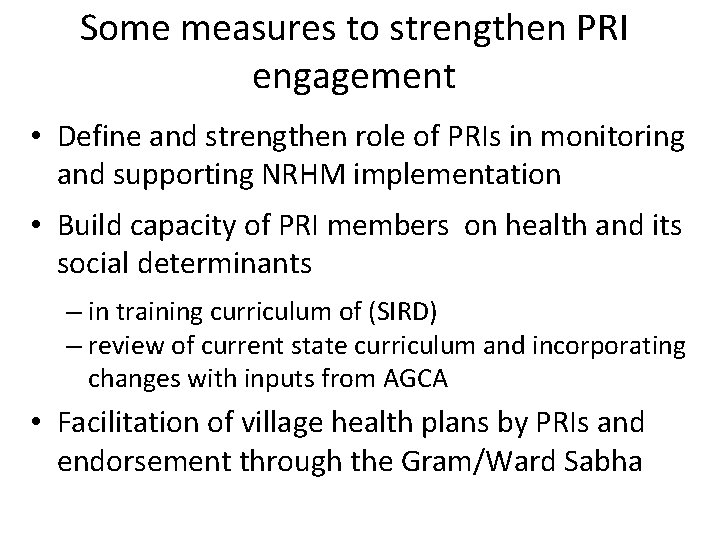 Some measures to strengthen PRI engagement

• Define and strengthen role of PRIs in monitoring and supporting NRHM implementation

• Build capacity of PRI members on health and its social determinants

– in training curriculum of (SIRD)
– review of current state curriculum and incorporating changes with inputs from AGCA

• Facilitation of village health plans by PRIs and endorsement through the Gram/Ward Sabha